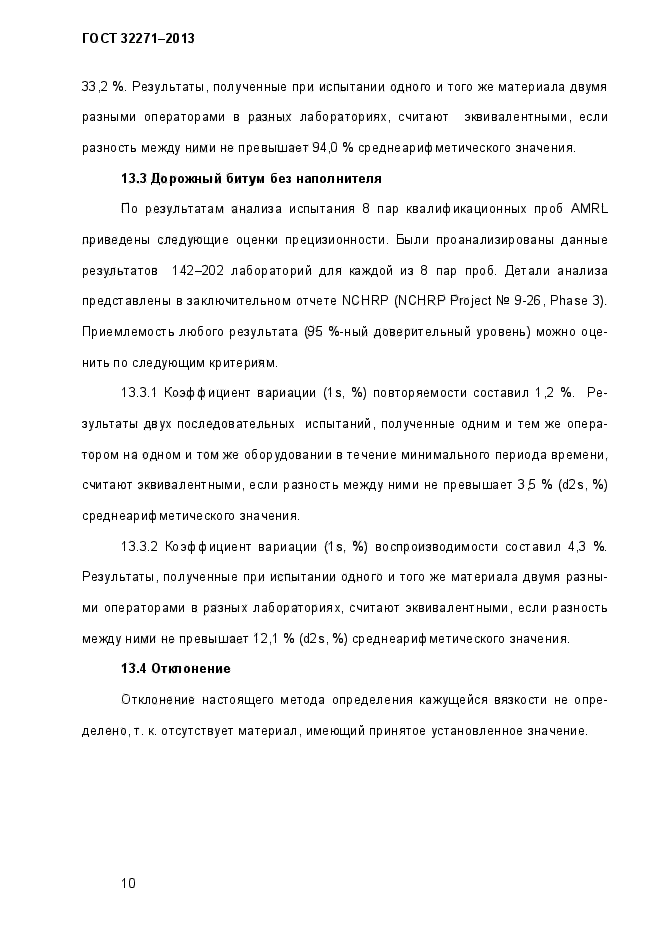 ГОСТ 32271–2013

33,2 %. Результаты, полученные при испытании одного и того же материала двумя разными операторами в разных лабораториях, считают эквивалентными, если разность между ними не превышает 94,0 % среднеарифметического значения.

13.3 Дорожный битум без наполнителя

По результатам анализа испытания 8 пар квалификационных проб AMRL приведены следующие оценки прецизионности. Были проанализированы данные результатов 142–202 лабораторий для каждой из 8 пар проб. Детали анализа представлены в заключительном отчете NCHRP (NCHRP Project № 9-26, Phase 3). Приемлемость любого результата (95 %-ный доверительный уровень) можно оценить по следующим критериям.

13.3.1 Коэффициент вариации (1s, %) повторяемости составил 1,2 %. Результаты двух последовательных испытаний, полученные одним и тем же оператором на одном и том же оборудовании в течение минимального периода времени, считают эквивалентными, если разность между ними не превышает 3,5 % (d2s, %) среднеарифметического значения.

13.3.2 Коэффициент вариации (1s, %) воспроизводимости составил 4,3 %. Результаты, полученные при испытании одного и того же материала двумя разными операторами в разных лабораториях, считают эквивалентными, если разность между ними не превышает 12,1 % (d2s, %) среднеарифметического значения.

13.4 Отклонение

Отклонение настоящего метода определения кажущейся вязкости не определено, т. к. отсутствует материал, имеющий принятое установленное значение.

10